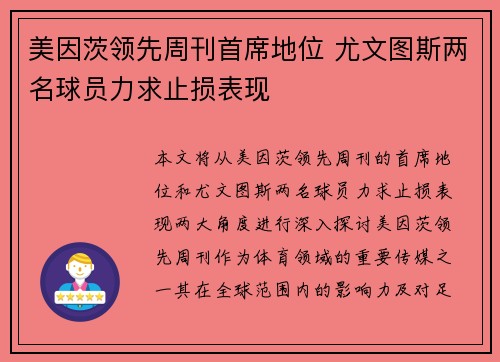 美因茨领先周刊首席地位 尤文图斯两名球员力求止损表现

本文将从美因茨领先周刊的首席地位和尤文图斯两名球员力求止损表现两大角度进行深入探讨美因茨领先周刊作为体育领域的重要传媒之一其在全球范围内的影响力及对足